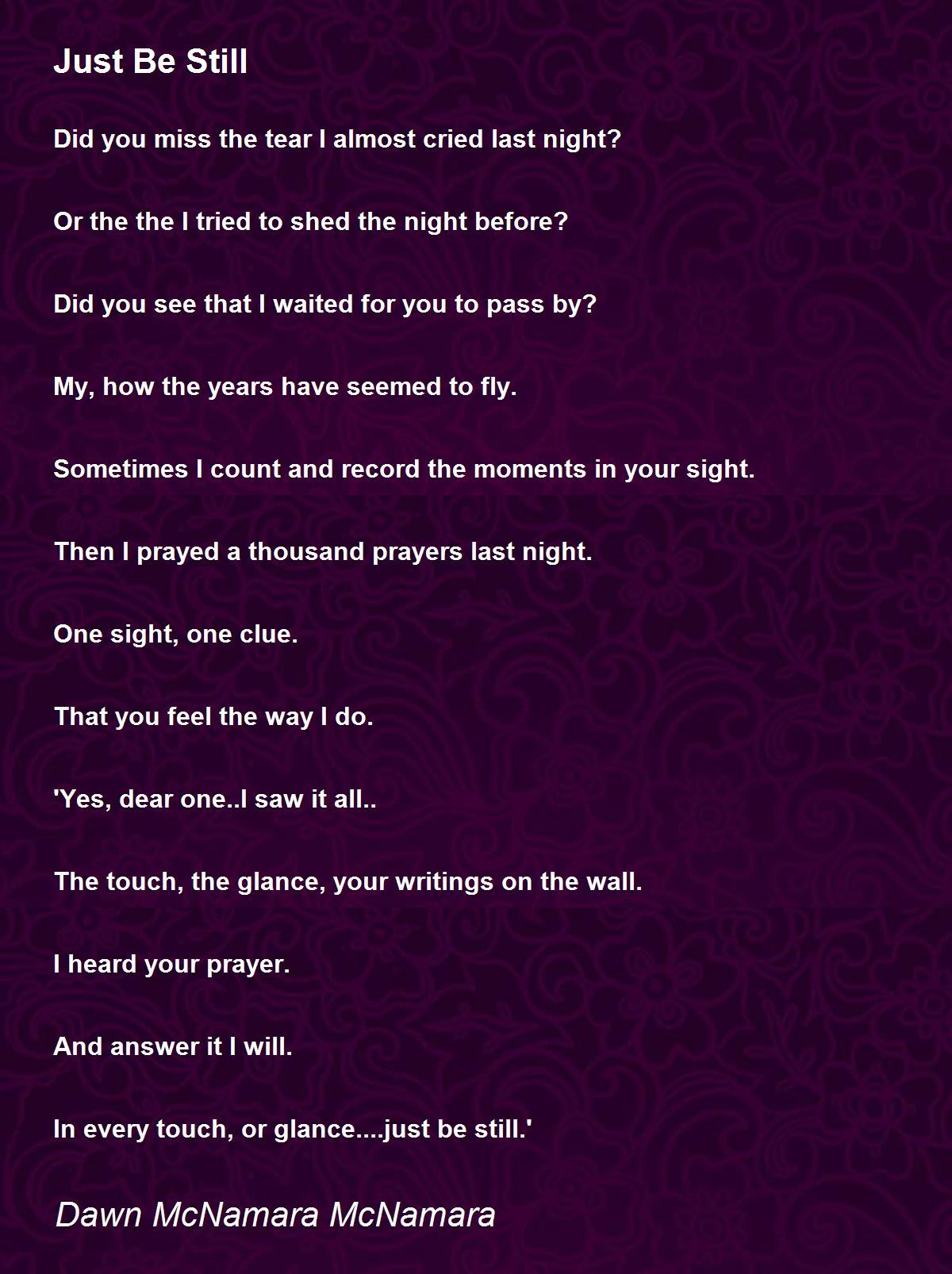 Just Be Still

Did you miss the tear I almost cried last night?

Or the the I tried to shed the night before?

Did you see that I waited for you to pass by?

My, how the years have seemed to fly.

Sometimes I count and record the moments in your sight.

Then I prayed a thousand prayers last night.

One sight, one clue.

That you feel the way I do.

'Yes, dear one..I saw it all..

The touch, the glance, your writings on the wall.

I heard your prayer.

And answer it I will.

In every touch, or glance....just be still.'

Dawn McNamara McNamara